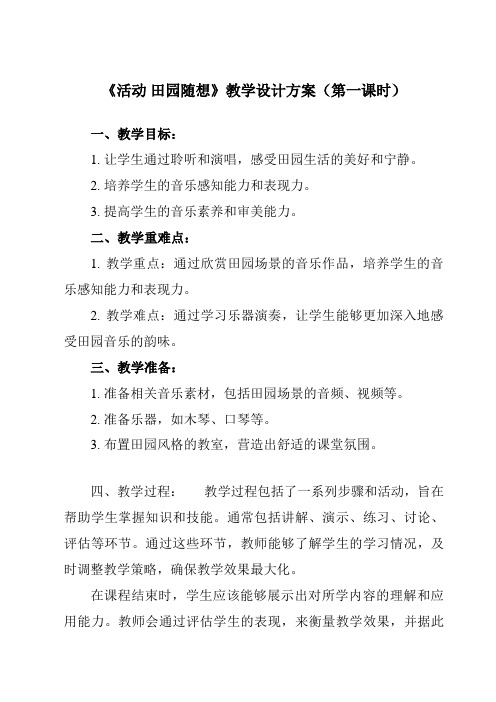 《活动 田园随想》教学设计方案（第一课时）

一、教学目标：

1. 让学生通过聆听和演唱，感受田园生活的美好和宁静。

2. 培养学生的音乐感知能力和表现力。

3. 提高学生的音乐素养和审美能力。

二、教学重难点：

1. 教学重点：通过欣赏田园场景的音乐作品，培养学生的音乐感知能力和表现力。

2. 教学难点：通过学习乐器演奏，让学生能够更加深入地感受田园音乐的韵味。

三、教学准备：

1. 准备相关音乐素材，包括田园场景的音频、视频等。

2. 准备乐器，如木琴、口琴等。

3. 布置田园风格的教室，营造出舒适的课堂氛围。

四、教学过程： 教学过程包括了一系列步骤和活动，旨在帮助学生掌握知识和技能。通常包括讲解、演示、练习、讨论、评估等环节。通过这些环节，教师能够了解学生的学习情况，及时调整教学策略，确保教学效果最大化。

在课程结束时，学生应该能够展示出对所学内容的理解和应用能力。教师会通过评估学生的表现，来衡量教学效果，并据此